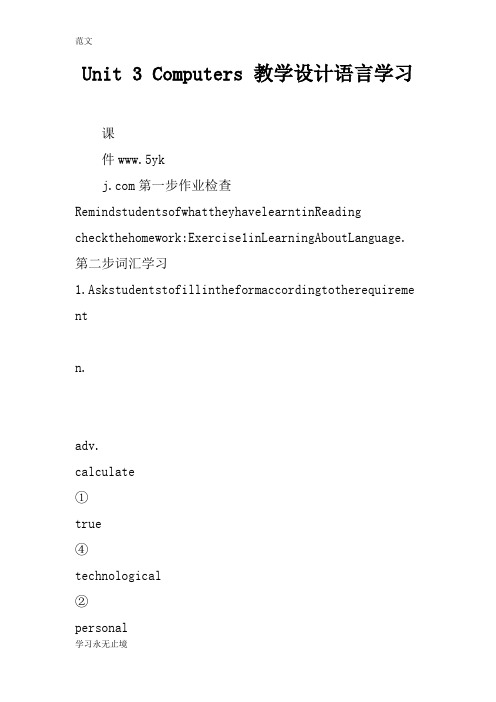 范文

Unit 3 Computers 教学设计语言学习

课

件 www.5yk

j.com 第一步作业检查

RemindstudentsofwhattheyhavelearntinReading

checkthehomework:Exercise1inLearningAboutLanguage.

第二步词汇学习

1.Askstudentstofillintheformaccordingtotherequirement

n.

adv.

calculate

①

true

④

technological

②

personal

学习永无止境